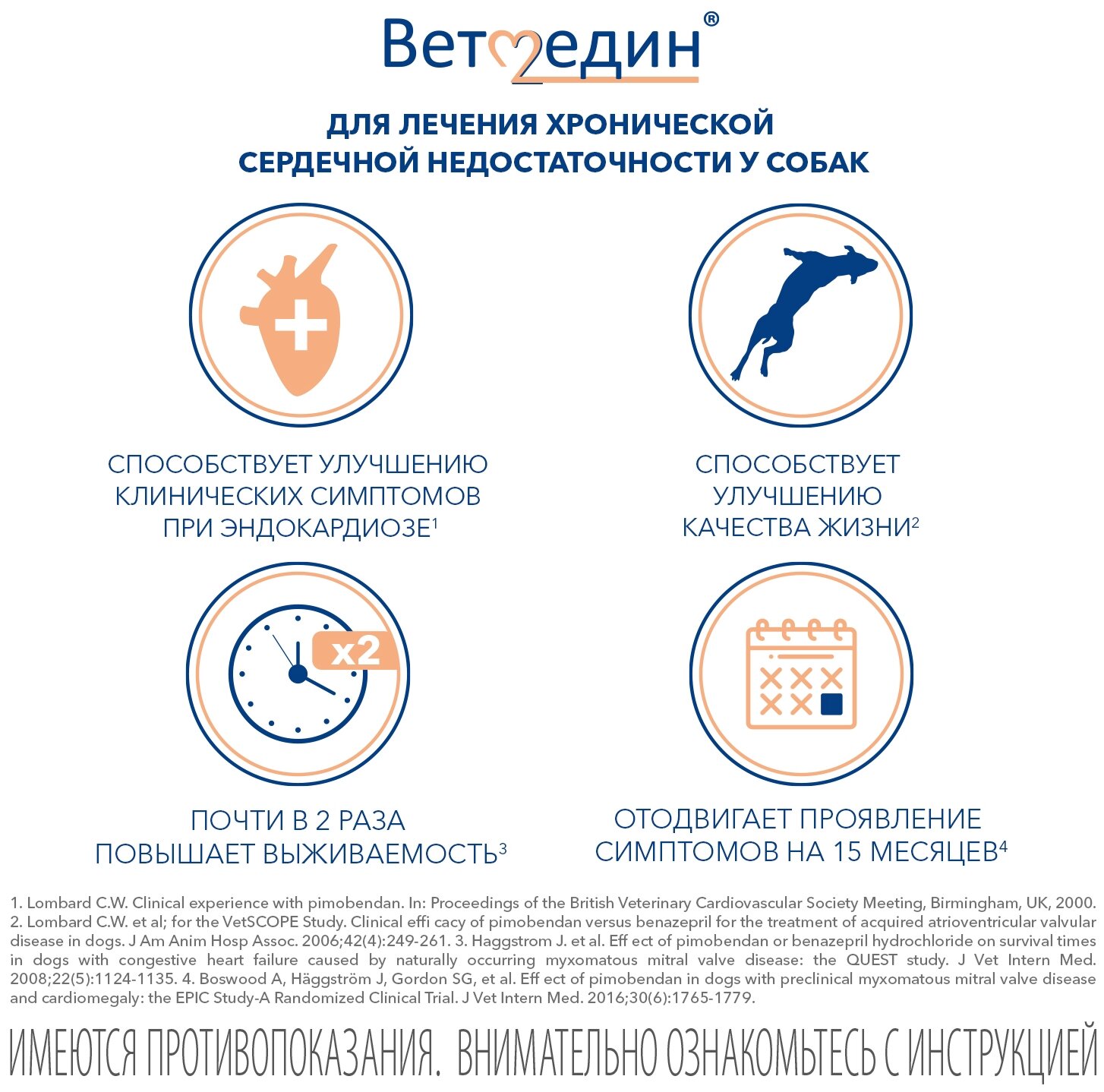 Ветмедин®

ДЛЯ ЛЕЧЕНИЯ ХРОНИЧЕСКОЙ СЕРДЕЧНОЙ НЕДОСТАТОЧНОСТИ У СОБАК

СПОСОБСТВУЕТ УЛУЧШЕНИЮ КЛИНИЧЕСКИХ СИМПТОМОВ ПРИ ЭНДОКАРДИОЗЕ$^1$

СПОСОБСТВУЕТ УЛУЧШЕНИЮ КАЧЕСТВА ЖИЗНИ$^2$

x2

ПОЧТИ В 2 РАЗА ПОВЫШАЕТ ВЫЖИВАЕМОСТЬ$^3$

ОТОДВИГАЕТ ПРОЯВЛЕНИЕ СИМПТОМОВ НА 15 МЕСЯЦЕВ$^4$

1. Lombard C.W. Clinical experience with pimobendan. In: Proceedings of the British Veterinary Cardiovascular Society Meeting, Birmingham, UK, 2000. 2. Lombard C.W. et al; for the VetSCOPE Study. Clinical effi cacy of pimobendan versus benazepril for the treatment of acquired atrioventricular valvular disease in dogs. J Am Anim Hosp Assoc. 2006;42(4):249-261. 3. Haggstrom J. et al. Eff ect of pimobendan or benazepril hydrochloride on survival times in dogs with congestive heart failure caused by naturally occurring myxomatous mitral valve disease: the QUEST study. J Vet Intern Med. 2008;22(5):1124-1135. 4. Boswood A, Häggström J, Gordon SG, et al. Eff ect of pimobendan in dogs with preclinical myxomatous mitral valve disease and cardiomegaly: the EPIC Study-A Randomized Clinical Trial. J Vet Intern Med. 2016;30(6):1765-1779.

ИМЕЮТСЯ ПРОТИВОПОКАЗАНИЯ. ВНИМАТЕЛЬНО ОЗНАКОМЬТЕСЬ С ИНСТРУКЦИЕЙ